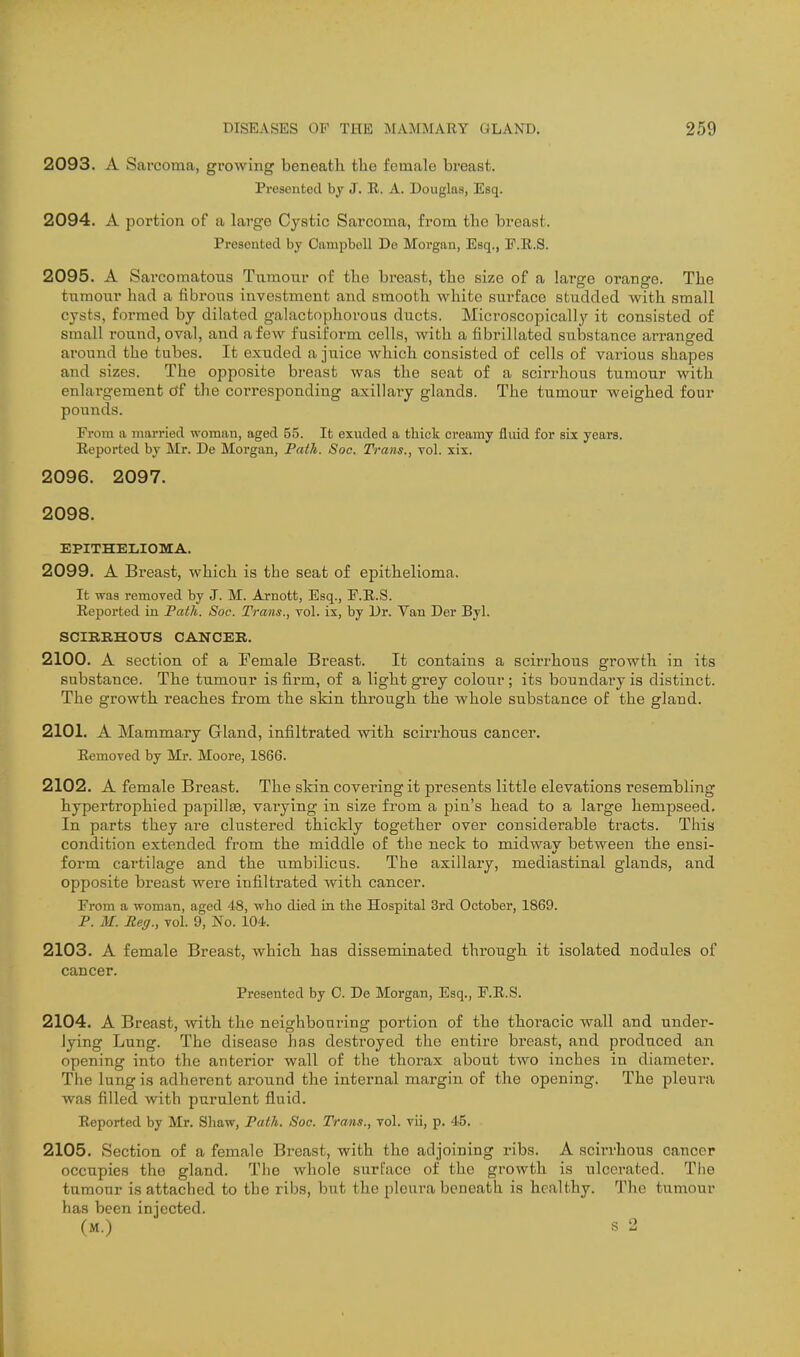 DISEASES OF THE MAMMARY GLAND. 259

2093. A Sarcoma, growing beneath the female breast.
Presented by J. R. A. Douglas, Esq.

2094. A portion of a large Cystic Sarcoma, from the breast.
Presented by Campbell De Morgan, Esq., F.R.S.

2095. A Sarcomatous Tumour of the breast, the size of a large orange. The tumour had a fibrous investment and smooth white surface studded with small cysts, formed by dilated galactophorous ducts. Microscopically it consisted of small round, oval, and a few fusiform cells, with a fibrillated substance arranged around the tubes. It exuded a juice which consisted of cells of various shapes and sizes. The opposite breast was the seat of a scirrhous tumour with enlargement of the corresponding axillary glands. The tumour weighed four pounds.
From a married woman, aged 55. It exuded a thick creamy fluid for six years. Reported by Mr. De Morgan, Path. Soc. Trans., vol. xix.

2096. 2097.

2098.

EPITHELIOMA.

2099. A Breast, which is the seat of epithelioma.
It was removed by J. M. Arnott, Esq., F.R.S.
Reported in Path. Soc. Trans., vol. ix, by Dr. Van Der Byl.

SCIRRHOUS CANCER.

2100. A section of a Female Breast. It contains a scirrhous growth in its substance. The tumour is firm, of a light grey colour; its boundary is distinct. The growth reaches from the skin through the whole substance of the gland.

2101. A Mammary Gland, infiltrated with scirrhous cancer.
Removed by Mr. Moore, 1866.

2102. A female Breast. The skin covering it presents little elevations resembling hypertrophied papillæ, varying in size from a pin's head to a large hempseed. In parts they are clustered thickly together over considerable tracts. This condition extended from the middle of the neck to midway between the ensiform cartilage and the umbilicus. The axillary, mediastinal glands, and opposite breast were infiltrated with cancer.
From a woman, aged 48, who died in the Hospital 3rd October, 1869.
P. M. Reg., vol. 9, No. 104.

2103. A female Breast, which has disseminated through it isolated nodules of cancer.
Presented by C. De Morgan, Esq., F.R.S.

2104. A Breast, with the neighbouring portion of the thoracic wall and underlying Lung. The disease has destroyed the entire breast, and produced an opening into the anterior wall of the thorax about two inches in diameter. The lung is adherent around the internal margin of the opening. The pleura was filled with purulent fluid.
Reported by Mr. Shaw, Path. Soc. Trans., vol. vii, p. 45.

2105. Section of a female Breast, with the adjoining ribs. A scirrhous cancer occupies the gland. The whole surface of the growth is ulcerated. The tumour is attached to the ribs, but the pleura beneath is healthy. The tumour has been injected.
(M.) s 2